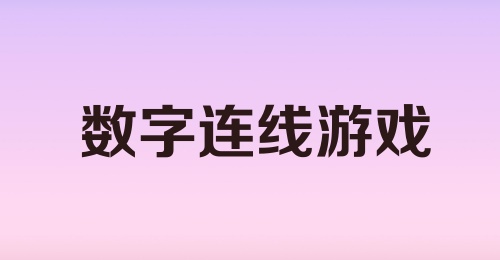 数字连线游戏